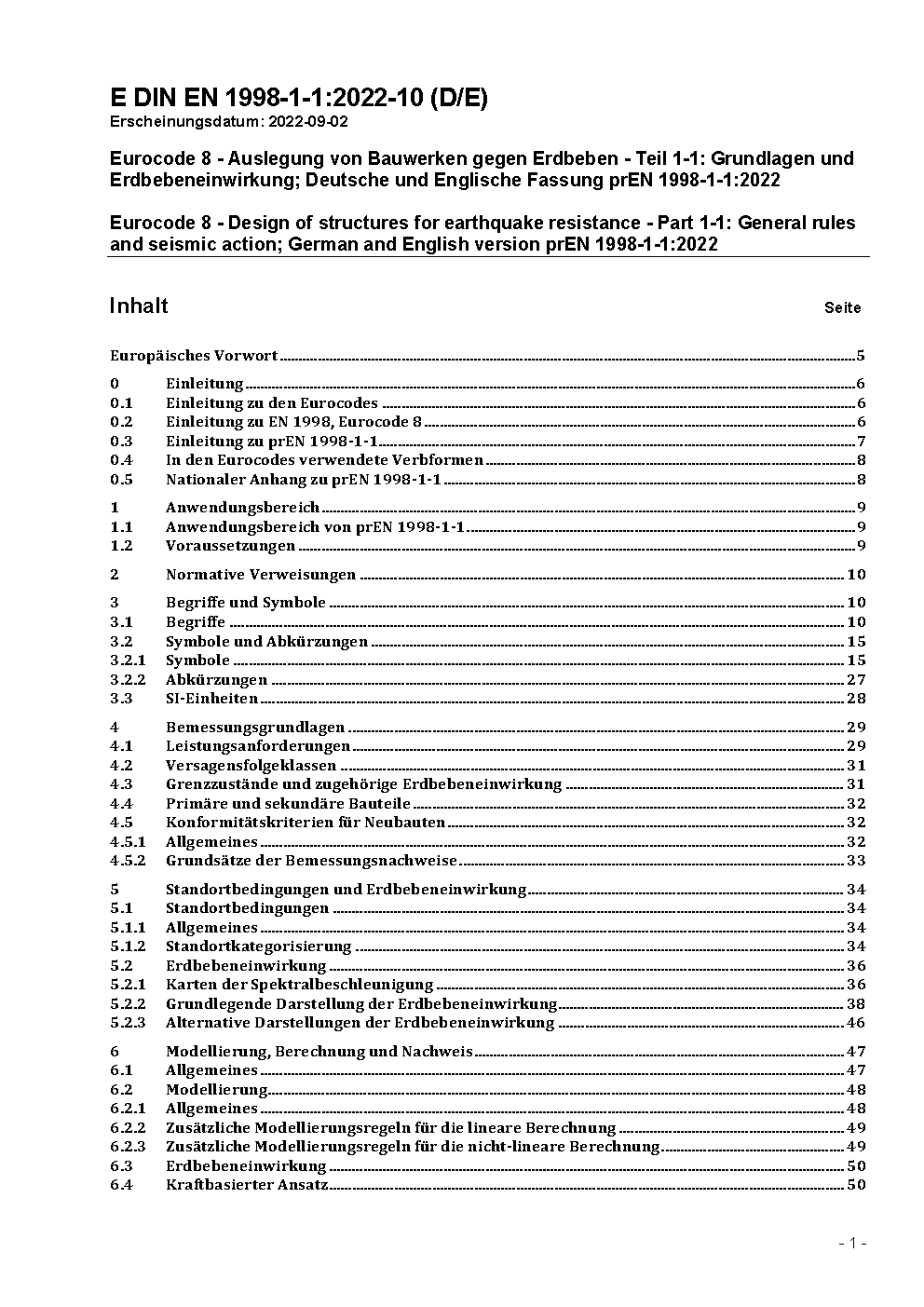 E DIN EN 1998-1-1:2022-10 (D/E)
Erscheinungsdatum: 2022-09-02

Eurocode 8 - Auslegung von Bauwerken gegen Erdbeben - Teil 1-1: Grundlagen und Erdbebeneinwirkung; Deutsche und Englische Fassung prEN 1998-1-1:2022

Eurocode 8 - Design of structures for earthquake resistance - Part 1-1: General rules and seismic action; German and English version prEN 1998-1-1:2022

Inhalt Seite

Europäisches Vorwort 5

0 Einleitung 6
0.1 Einleitung zu den Eurocodes 6
0.2 Einleitung zu EN 1998, Eurocode 8 6
0.3 Einleitung zu prEN 1998-1-1 7
0.4 In den Eurocodes verwendete Verbformen 8
0.5 Nationaler Anhang zu prEN 1998-1-1 8

1 Anwendungsbereich 9
1.1 Anwendungsbereich von prEN 1998-1-1 9
1.2 Voraussetzungen 9

2 Normative Verweisungen 10

3 Begriffe und Symbole 10
3.1 Begriffe 10
3.2 Symbole und Abkürzungen 15
3.2.1 Symbole 15
3.2.2 Abkürzungen 27
3.3 SI-Einheiten 28

4 Bemessungsgrundlagen 29
4.1 Leistungsanforderungen 29
4.2 Versagensfolgeklassen 31
4.3 Grenzzustände und zugehörige Erdbebeneinwirkung 31
4.4 Primäre und sekundäre Bauteile 32
4.5 Konformitätskriterien für Neubauten 32
4.5.1 Allgemeines 32
4.5.2 Grundsätze der Bemessungsnachweise 33

5 Standortbedingungen und Erdbebeneinwirkung 34
5.1 Standortbedingungen 34
5.1.1 Allgemeines 34
5.1.2 Standortkategorisierung 34
5.2 Erdbebeneinwirkung 36
5.2.1 Karten der Spektralbeschleunigung 36
5.2.2 Grundlegende Darstellung der Erdbebeneinwirkung 38
5.2.3 Alternative Darstellungen der Erdbebeneinwirkung 46

6 Modellierung, Berechnung und Nachweis 47
6.1 Allgemeines 47
6.2 Modellierung 48
6.2.1 Allgemeines 48
6.2.2 Zusätzliche Modellierungsregeln für die lineare Berechnung 49
6.2.3 Zusätzliche Modellierungsregeln für die nicht-lineare Berechnung 49
6.3 Erdbebeneinwirkung 50
6.4 Kraftbasierter Ansatz 50

- 1 -